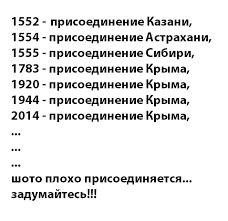 1552 - присоединение Казани,
1554 - присоединение Астрахани,
1555 - присоединение Сибири,
1783 - присоединение Крыма,
1920 - присоединение Крыма,
1944 - присоединение Крыма,
2014 - присоединение Крыма,
...
...
...
шото плохо присоединяется...
задумайтесь!!!